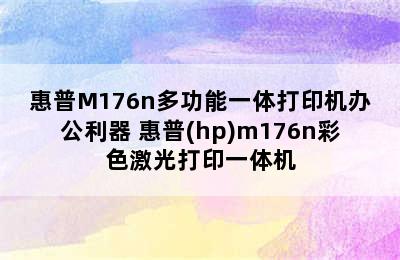 惠普M176n多功能一体打印机办公利器 惠普(hp)m176n彩色激光打印一体机